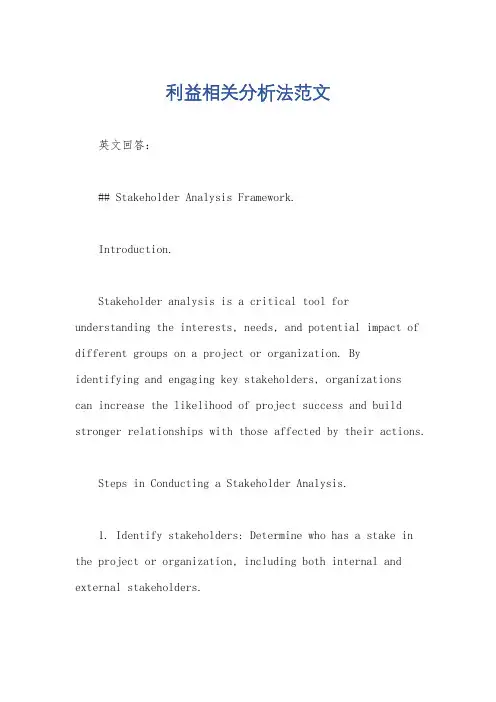 利益相关分析法范文

英文回答：

## Stakeholder Analysis Framework.

Introduction.

Stakeholder analysis is a critical tool for understanding the interests, needs, and potential impact of different groups on a project or organization. By identifying and engaging key stakeholders, organizations can increase the likelihood of project success and build stronger relationships with those affected by their actions.

Steps in Conducting a Stakeholder Analysis.

1. Identify stakeholders: Determine who has a stake in the project or organization, including both internal and external stakeholders.